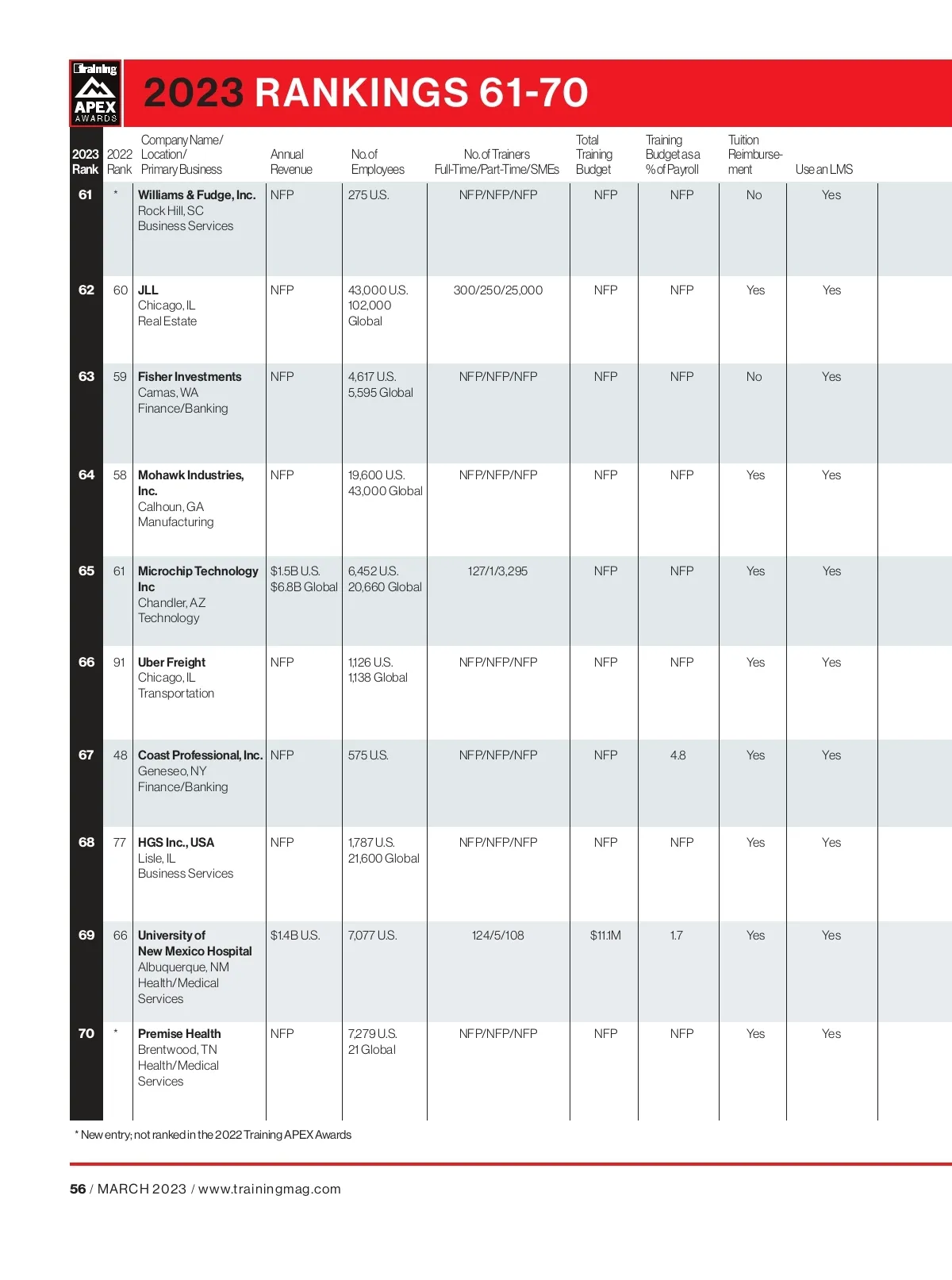 Training APEX AWARDS

2023 RANKINGS 61-70

| 2023 Rank | 2022 Rank | Company Name/ Location/ Primary Business | Annual Revenue | No. of Employees | No. of Trainers Full-Time/Part-Time/SMEs | Total Training Budget | Training Budget as a % of Payroll | Tuition Reimbursement | Use an LMS |
|---|---|---|---|---|---|---|---|---|---|
| 61 | * | Williams & Fudge, Inc. Rock Hill, SC Business Services | NFP | 275 U.S. | NFP/NFP/NFP | NFP | NFP | No | Yes |
| 62 | 60 | JLL Chicago, IL Real Estate | NFP | 43,000 U.S. 102,000 Global | 300/250/25,000 | NFP | NFP | Yes | Yes |
| 63 | 59 | Fisher Investments Camas, WA Finance/Banking | NFP | 4,617 U.S. 5,595 Global | NFP/NFP/NFP | NFP | NFP | No | Yes |
| 64 | 58 | Mohawk Industries, Inc. Calhoun, GA Manufacturing | NFP | 19,600 U.S. 43,000 Global | NFP/NFP/NFP | NFP | NFP | Yes | Yes |
| 65 | 61 | Microchip Technology Inc Chandler, AZ Technology | $1.5B U.S. $6.8B Global | 6,452 U.S. 20,660 Global | 127/1/3,295 | NFP | NFP | Yes | Yes |
| 66 | 91 | Uber Freight Chicago, IL Transportation | NFP | 1,126 U.S. 1,138 Global | NFP/NFP/NFP | NFP | NFP | Yes | Yes |
| 67 | 48 | Coast Professional, Inc. Geneseo, NY Finance/Banking | NFP | 575 U.S. | NFP/NFP/NFP | NFP | 4.8 | Yes | Yes |
| 68 | 77 | HGS Inc., USA Lisle, IL Business Services | NFP | 1,787 U.S. 21,600 Global | NFP/NFP/NFP | NFP | NFP | Yes | Yes |
| 69 | 66 | University of New Mexico Hospital Albuquerque, NM Health/Medical Services | $1.4B U.S. | 7,077 U.S. | 124/5/108 | $11.1M | 1.7 | Yes | Yes |
| 70 | * | Premise Health Brentwood, TN Health/Medical Services | NFP | 7,279 U.S. 21 Global | NFP/NFP/NFP | NFP | NFP | Yes | Yes |

* New entry; not ranked in the 2022 Training APEX Awards

56 / MARCH 2023 / www.trainingmag.com